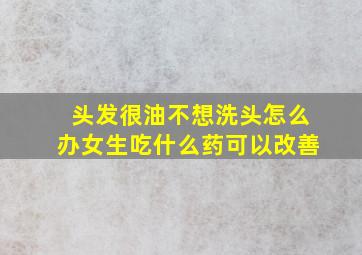 头发很油不想洗头怎么办女生吃什么药可以改善